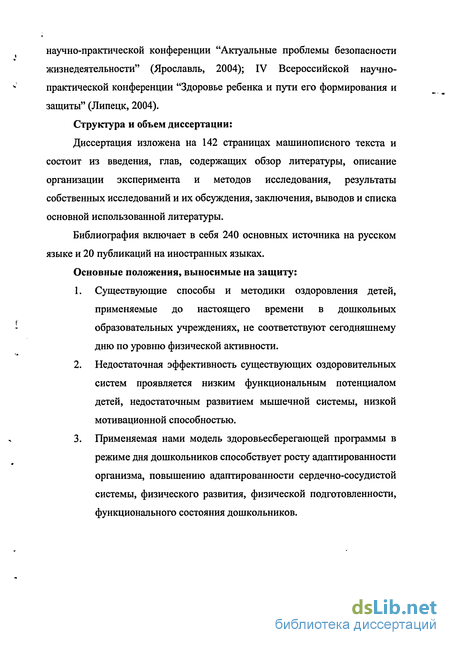 научно-практической конференции “Актуальные проблемы безопасности жизнедеятельности” (Ярославль, 2004); IV Всероссийской научно-практической конференции “Здоровье ребенка и пути его формирования и защиты” (Липецк, 2004).

Структура и объем диссертации:

Диссертация изложена на 142 страницах машинописного текста и состоит из введения, глав, содержащих обзор литературы, описание организации эксперимента и методов исследования, результаты собственных исследований и их обсуждения, заключения, выводов и списка основной использованной литературы.

Библиография включает в себя 240 основных источника на русском языке и 20 публикаций на иностранных языках.

Основные положения, выносимые на защиту:

1. Существующие способы и методики оздоровления детей, применяемые до настоящего времени в дошкольных образовательных учреждениях, не соответствуют сегодняшнему дню по уровню физической активности.

2. Недостаточная эффективность существующих оздоровительных систем проявляется низким функциональным потенциалом детей, недостаточным развитием мышечной системы, низкой мотивационной способностью.

3. Применяемая нами модель здоровьесберегающей программы в режиме дня дошкольников способствует росту адаптированности организма, повышению адаптированности сердечно-сосудистой системы, физического развития, физической подготовленности, функционального состояния дошкольников.

dsLib.net
библиотека диссертаций